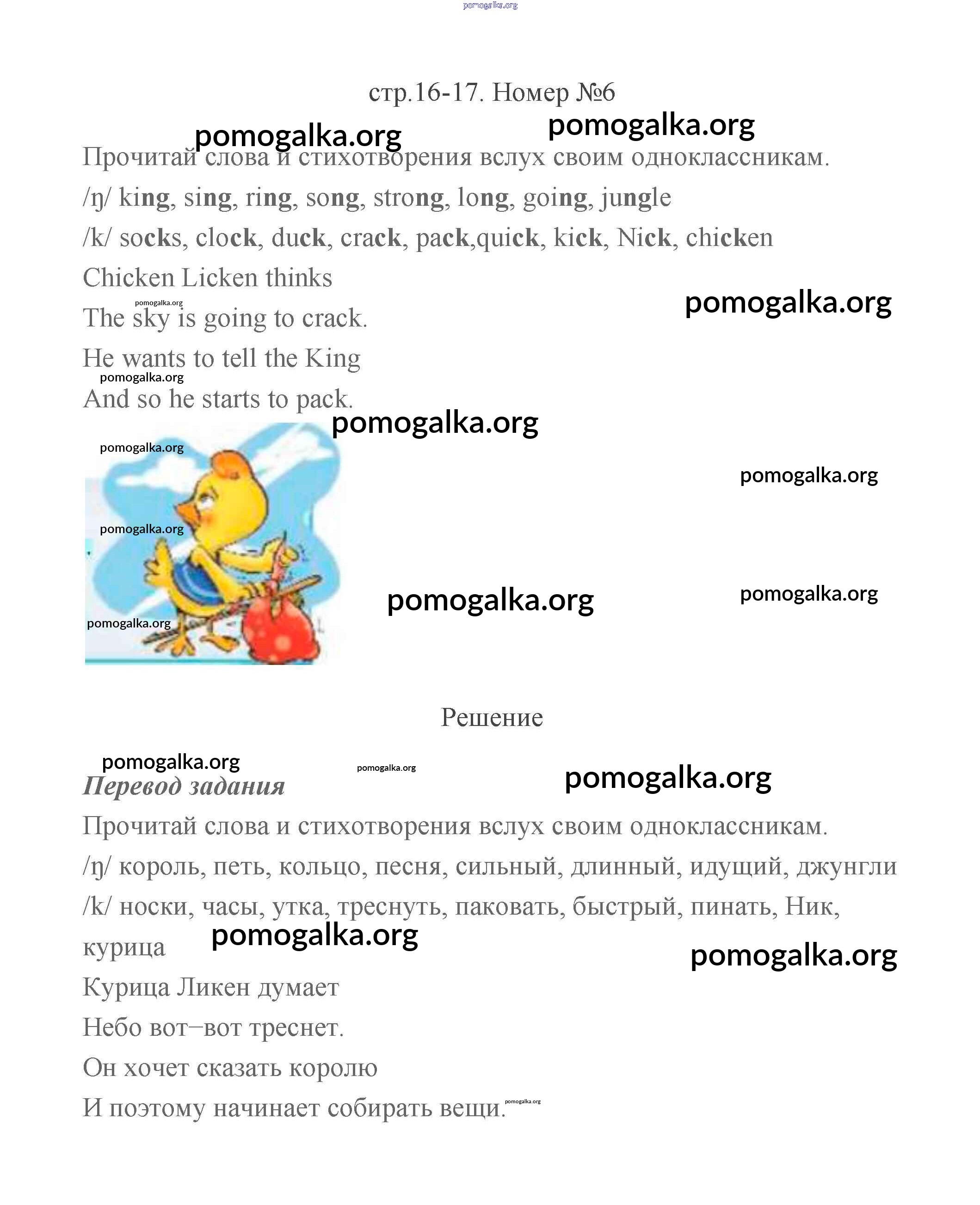 pomogalka.org

стр.16-17. Номер №6

pomogalka.org pomogalka.org

Прочитай слова и стихотворения вслух своим одноклассникам.

/ŋ/ king, sing, ring, song, strong, long, going, jungle

/k/ socks, clock, duck, crack, pack,quick, kick, Nick, chicken

Chicken Licken thinks

pomogalka.org pomogalka.org

The sky is going to crack.

He wants to tell the King

pomogalka.org

And so he starts to pack.

pomogalka.org

pomogalka.org

pomogalka.org

pomogalka.org

pomogalka.org

pomogalka.org

pomogalka.org

Решение

pomogalka.org pomogalka.org pomogalka.org

Перевод задания

Прочитай слова и стихотворения вслух своим одноклассникам.

/ŋ/ король, петь, кольцо, песня, сильный, длинный, идущий, джунгли

/k/ носки, часы, утка, треснуть, паковать, быстрый, пинать, Ник, курица

pomogalka.org pomogalka.org

Курица Ликен думает

Небо вот–вот треснет.

Он хочет сказать королю

И поэтому начинает собирать вещи.

pomogalka.org